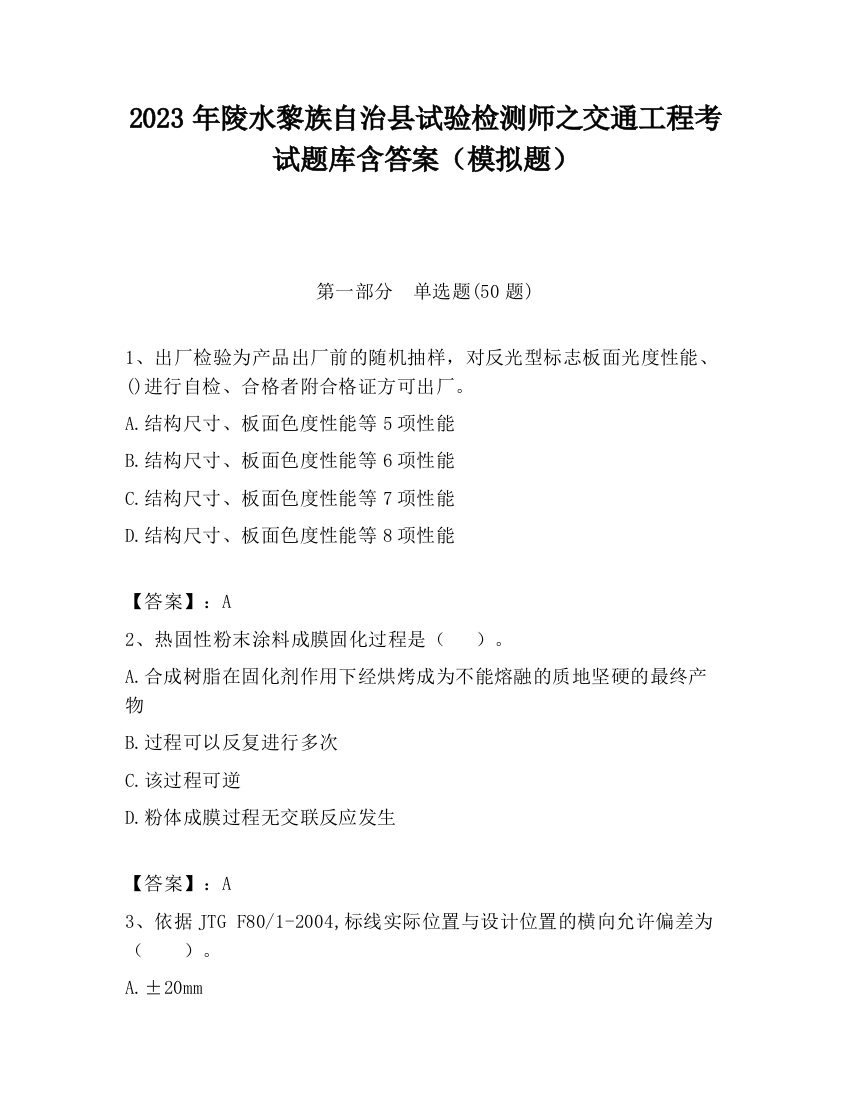 2023 年陵水黎族自治县试验检测师之交通工程考试题库含答案（模拟题）

第一部分　单选题(50 题)

1、出厂检验为产品出厂前的随机抽样，对反光型标志板面光度性能、()进行自检、合格者附合格证方可出厂。

A.结构尺寸、板面色度性能等 5 项性能

B.结构尺寸、板面色度性能等 6 项性能

C.结构尺寸、板面色度性能等 7 项性能

D.结构尺寸、板面色度性能等 8 项性能

【答案】：A

2、热固性粉末涂料成膜固化过程是（　　）。

A.合成树脂在固化剂作用下经烘烤成为不能熔融的质地坚硬的最终产物

B.过程可以反复进行多次

C.该过程可逆

D.粉体成膜过程无交联反应发生

【答案】：A

3、依据 JTG F80/1-2004,标线实际位置与设计位置的横向允许偏差为（　　）。

A.±20mm